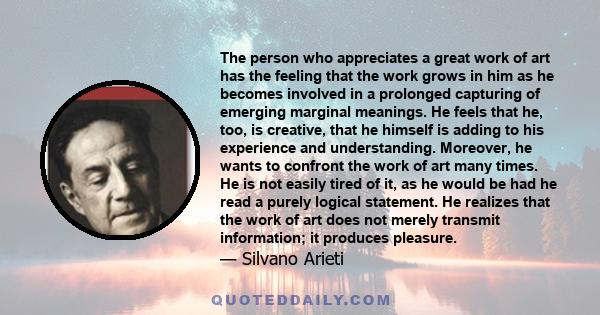 The person who appreciates a great work of art has the feeling that the work grows in him as he becomes involved in a prolonged capturing of emerging marginal meanings. He feels that he, too, is creative, that he himself is adding to his experience and understanding. Moreover, he wants to confront the work of art many times. He is not easily tired of it, as he would be had he read a purely logical statement. He realizes that the work of art does not merely transmit information; it produces pleasure.
— Silvano Arieti

QUOTEDDAILY.COM